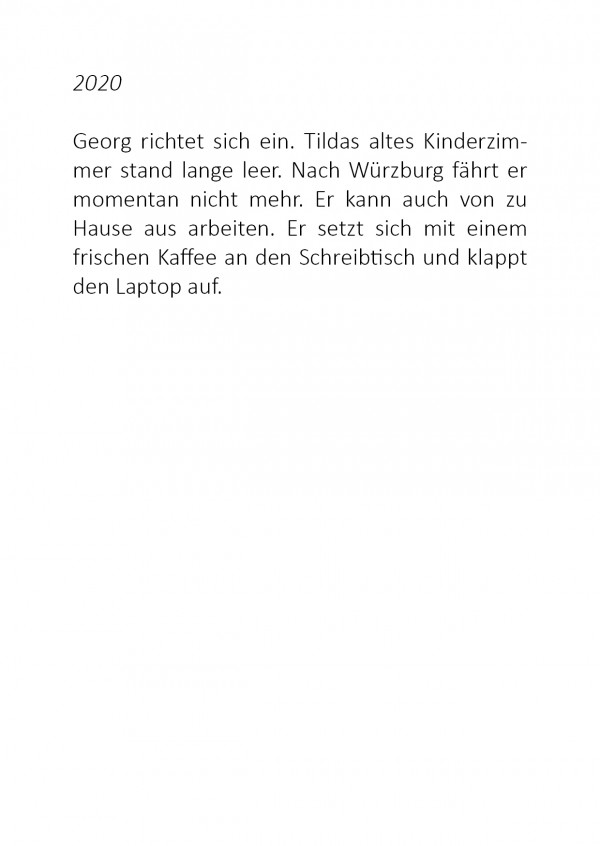 2020

Georg richtet sich ein. Tildas altes Kinderzimmer stand lange leer. Nach Würzburg fährt er momentan nicht mehr. Er kann auch von zu Hause aus arbeiten. Er setzt sich mit einem frischen Kaffee an den Schreibtisch und klappt den Laptop auf.